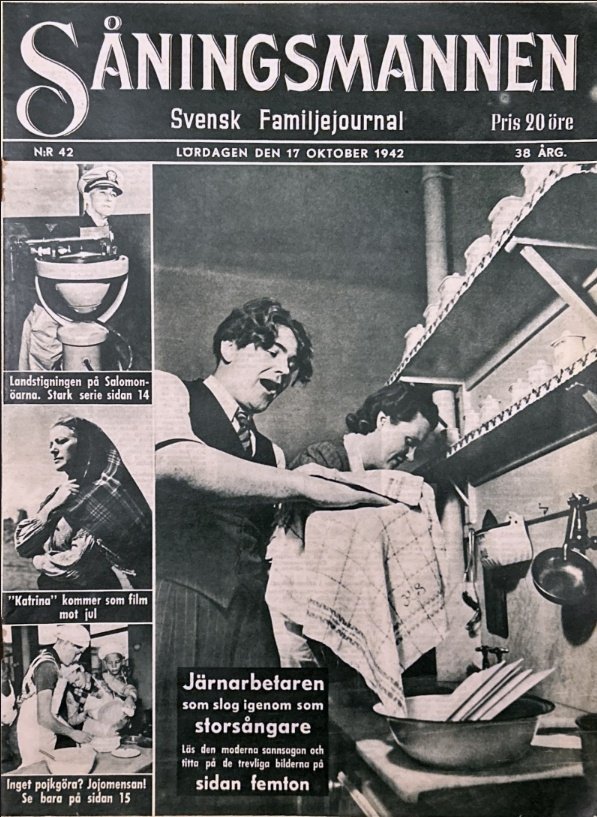 SÅNINGSMANNEN

Svensk Familjejournal

Pris 20 öre

N:R 42

LÖRDAGEN DEN 17 OKTOBER 1942

38 ÅRG.

Landstigningen på Salomonöarna. Stark serie sidan 14

"Katrina" kommer som film mot jul

Inget pojkgöra? Jojomensan! Se bara på sidan 15

Järnarbetaren som slog igenom som storsångare

Läs den moderna sannsagan och titta på de trevliga bilderna på

sidan femton